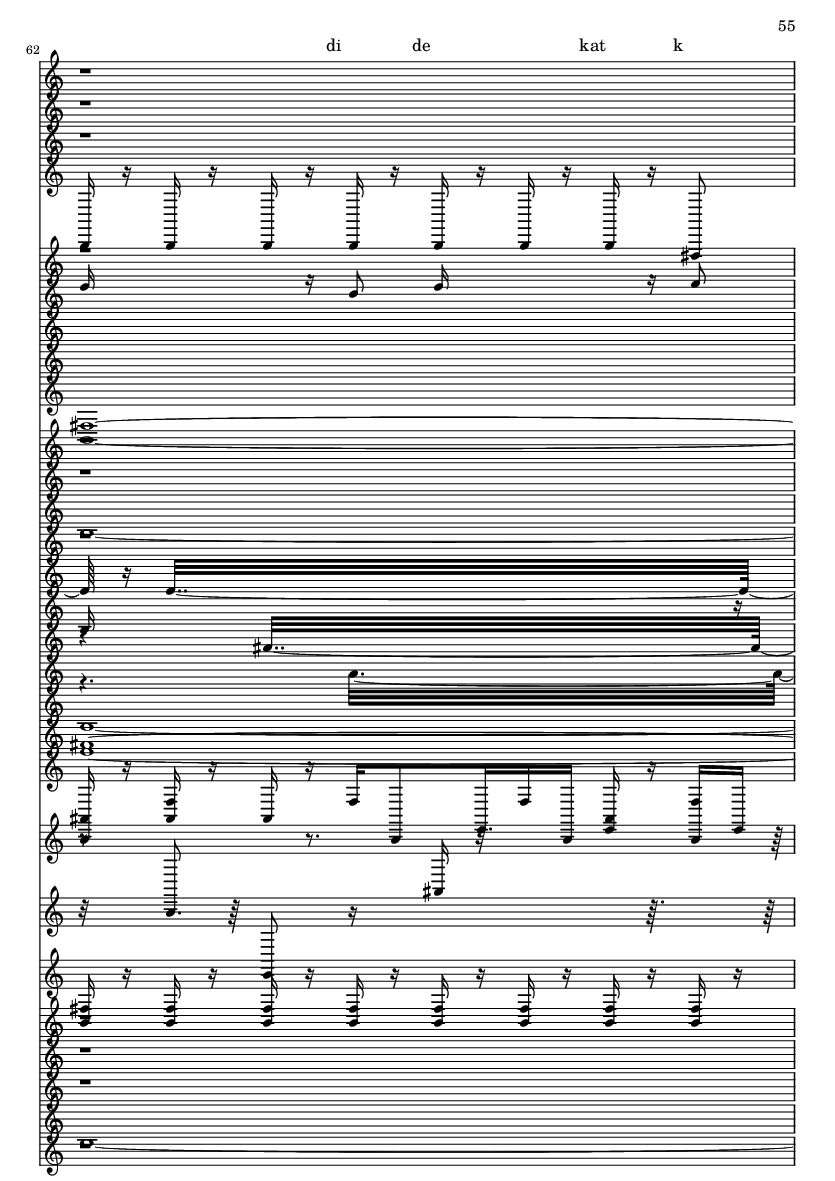 55

62

di de kat k